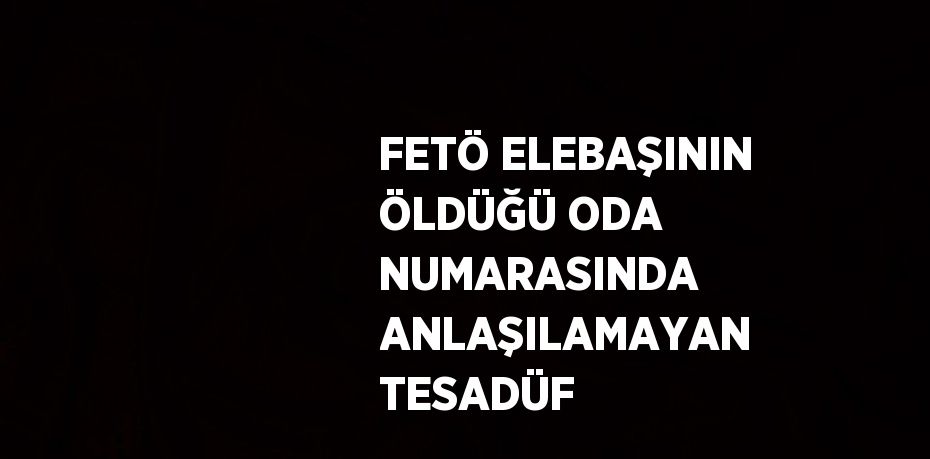 FETÖ ELEBAŞININ ÖLDÜĞÜ ODA NUMARASINDA ANLAŞILAMAYAN TESADÜF